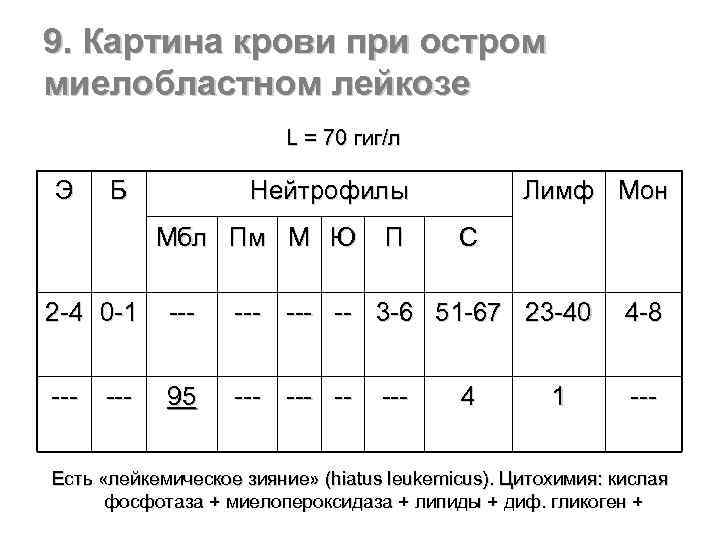 9. Картина крови при остром миелобластном лейкозе

L = 70 гиг/л

| Э | Б | Нейтрофилы | | | | | | Лимф | Мон |
|---|---|---|---|---|---|---|---|---|---|
| | | Мбл | Пм | М | Ю | П | С | | |
| 2-4 | 0-1 | --- | --- | --- | -- | 3-6 | 51-67 | 23-40 | 4-8 |
| --- | --- | 95 | --- | --- | -- | --- | 4 | 1 | --- |

Есть «лейкемическое зияние» (hiatus leukemicus). Цитохимия: кислая фосфотаза + миелопероксидаза + липиды + диф. гликоген +